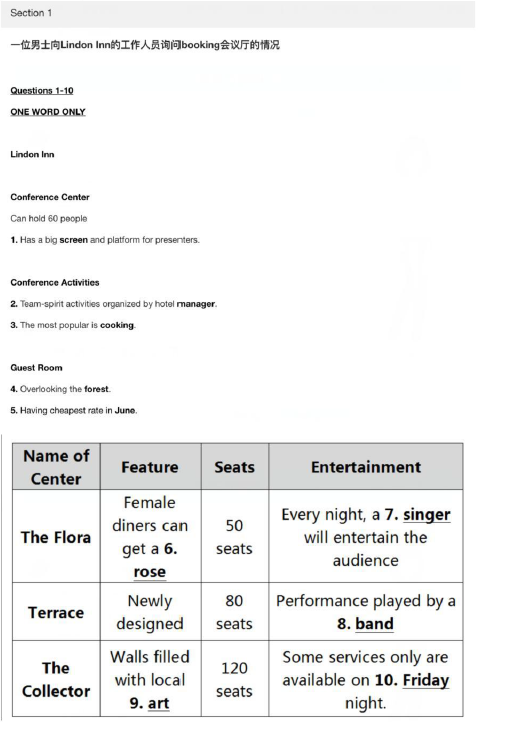 Section 1

一位男士向Lindon Inn的工作人员询问booking会议厅的情况

Questions 1-10

ONE WORD ONLY

Lindon Inn

Conference Center

Can hold 60 people

1. Has a big screen and platform for presenters.

Conference Activities

2. Team-spirit activities organized by hotel manager.

3. The most popular is cooking.

Guest Room

4. Overlooking the forest.

5. Having cheapest rate in June.

| Name of Center | Feature | Seats | Entertainment |
|---|---|---|---|
| The Flora | Female diners can get a 6. rose | 50 seats | Every night, a 7. singer will entertain the audience |
| Terrace | Newly designed | 80 seats | Performance played by a 8. band |
| The Collector | Walls filled with local 9. art | 120 seats | Some services only are available on 10. Friday night. |